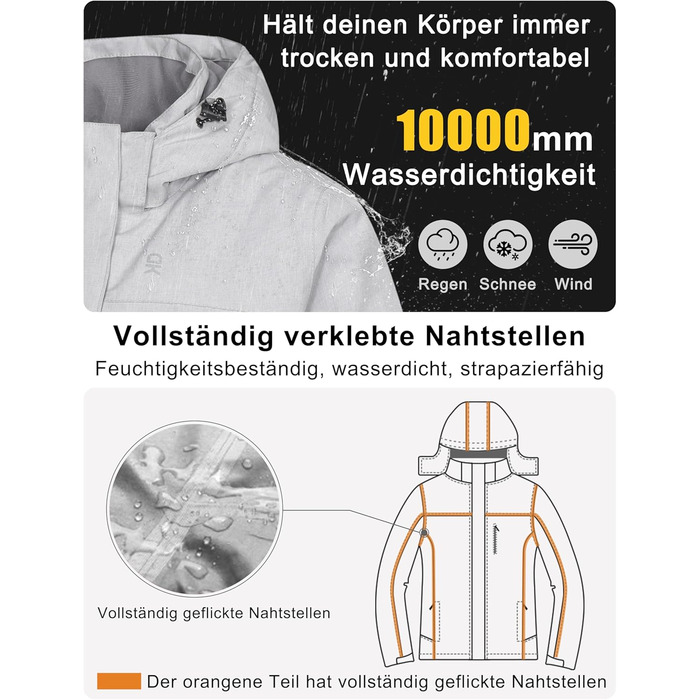 Hält deinen Körper immer trocken und komfortabel

10000mm
Wasserdichtigkeit

Regen Schnee Wind

Vollständig verklebte Nahtstellen

Feuchtigkeitsbeständig, wasserdicht, strapazierfähig

Vollständig geflickte Nahtstellen

Der orangene Teil hat vollständig geflickte Nahtstellen